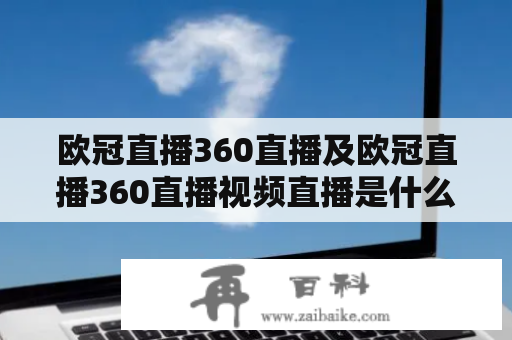 欧冠直播360直播及欧冠直播360直播视频直播是什么

再 百科
www.zaibaike.com